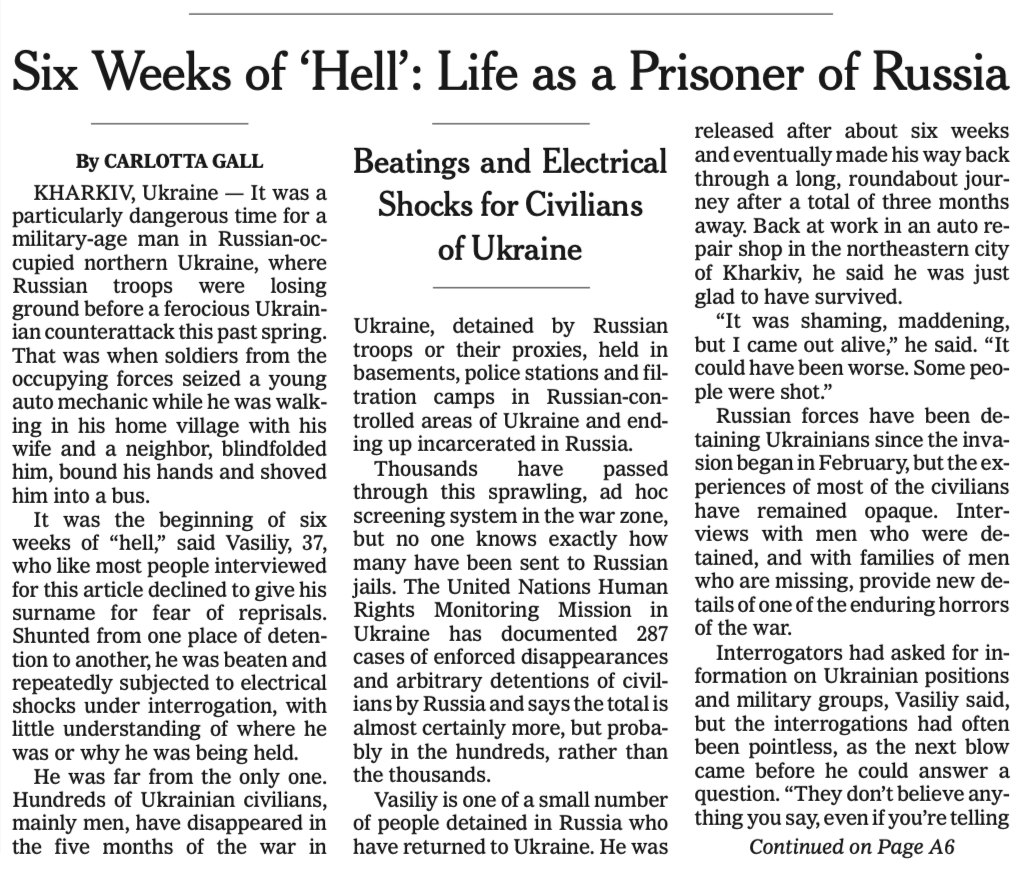 Six Weeks of 'Hell': Life as a Prisoner of Russia

By CARLOTTA GALL

KHARKIV, Ukraine — It was a particularly dangerous time for a military-age man in Russian-occupied northern Ukraine, where Russian troops were losing ground before a ferocious Ukrainian counterattack this past spring. That was when soldiers from the occupying forces seized a young auto mechanic while he was walking in his home village with his wife and a neighbor, blindfolded him, bound his hands and shoved him into a bus.

It was the beginning of six weeks of "hell," said Vasiliy, 37, who like most people interviewed for this article declined to give his surname for fear of reprisals. Shunted from one place of detention to another, he was beaten and repeatedly subjected to electrical shocks under interrogation, with little understanding of where he was or why he was being held.

He was far from the only one. Hundreds of Ukrainian civilians, mainly men, have disappeared in the five months of the war in

Beatings and Electrical Shocks for Civilians of Ukraine

Ukraine, detained by Russian troops or their proxies, held in basements, police stations and filtration camps in Russian-controlled areas of Ukraine and ending up incarcerated in Russia.

Thousands have passed through this sprawling, ad hoc screening system in the war zone, but no one knows exactly how many have been sent to Russian jails. The United Nations Human Rights Monitoring Mission in Ukraine has documented 287 cases of enforced disappearances and arbitrary detentions of civilians by Russia and says the total is almost certainly more, but probably in the hundreds, rather than the thousands.

Vasiliy is one of a small number of people detained in Russia who have returned to Ukraine. He was released after about six weeks and eventually made his way back through a long, roundabout journey after a total of three months away. Back at work in an auto repair shop in the northeastern city of Kharkiv, he said he was just glad to have survived.

"It was shaming, maddening, but I came out alive," he said. "It could have been worse. Some people were shot."

Russian forces have been detaining Ukrainians since the invasion began in February, but the experiences of most of the civilians have remained opaque. Interviews with men who were detained, and with families of men who are missing, provide new details of one of the enduring horrors of the war.

Interrogators had asked for information on Ukrainian positions and military groups, Vasiliy said, but the interrogations had often been pointless, as the next blow came before he could answer a question. "They don't believe anything you say, even if you're telling

Continued on Page A6